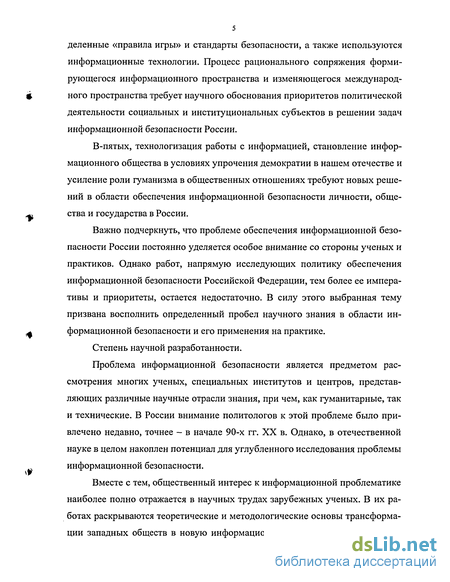 5

деленные «правила игры» и стандарты безопасности, а также используются информационные технологии. Процесс рационального сопряжения формирующегося информационного пространства и изменяющегося международного пространства требует научного обоснования приоритетов политической деятельности социальных и институциональных субъектов в решении задач информационной безопасности России.

В-пятых, технологизация работы с информацией, становление информационного общества в условиях упрочения демократии в нашем отечестве и усиление роли гуманизма в общественных отношениях требуют новых решений в области обеспечения информационной безопасности личности, общества и государства в России.

Важно подчеркнуть, что проблеме обеспечения информационной безопасности России постоянно уделяется особое внимание со стороны ученых и практиков. Однако работ, напрямую исследующих политику обеспечения информационной безопасности Российской Федерации, тем более ее императивы и приоритеты, остается недостаточно. В силу этого выбранная тему призвана восполнить определенный пробел научного знания в области информационной безопасности и его применения на практике.

Степень научной разработанности.

Проблема информационной безопасности является предметом рассмотрения многих ученых, специальных институтов и центров, представляющих различные научные отрасли знания, при чем, как гуманитарные, так и технические. В России внимание политологов к этой проблеме было привлечено недавно, точнее – в начале 90-х гг. XX в. Однако, в отечественной науке в целом накоплен потенциал для углубленного исследования проблемы информационной безопасности.

Вместе с тем, общественный интерес к информационной проблематике наиболее полно отражается в научных трудах зарубежных ученых. В их работах раскрываются теоретические и методологические основы трансформации западных обществ в новую информацис

dsLib.net
библиотека диссертаций